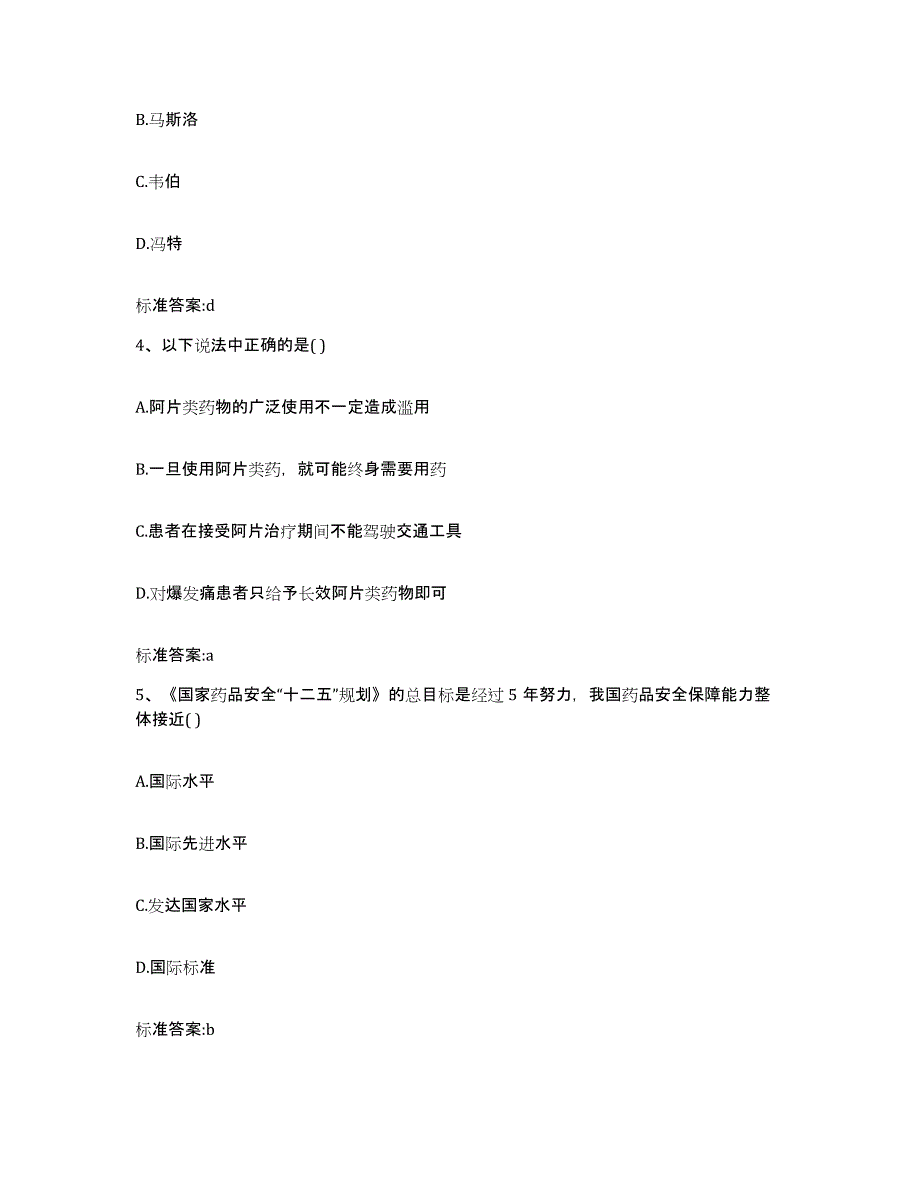 B.马斯洛

C.韦伯

D.冯特

标准答案:d

4、以下说法中正确的是( )

A.阿片类药物的广泛使用不一定造成滥用

B.一旦使用阿片类药，就可能终身需要用药

C.患者在接受阿片治疗期间不能驾驶交通工具

D.对爆发痛患者只给予长效阿片类药物即可

标准答案:a

5、《国家药品安全“十二五”规划》的总目标是经过 5 年努力，我国药品安全保障能力整体接近( )

A.国际水平

B.国际先进水平

C.发达国家水平

D.国际标准

标准答案:b